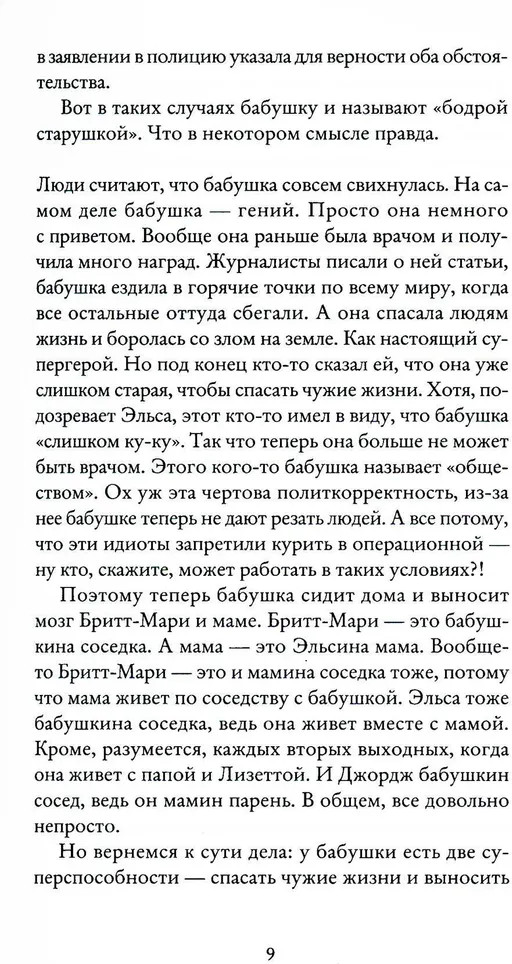 в заявлении в полицию указала для верности оба обстоятельства.

Вот в таких случаях бабушку и называют «бодрой старушкой». Что в некотором смысле правда.

Люди считают, что бабушка совсем свихнулась. На самом деле бабушка — гений. Просто она немного с приветом. Вообще она раньше была врачом и получила много наград. Журналисты писали о ней статьи, бабушка ездила в горячие точки по всему миру, когда все остальные оттуда сбегали. А она спасала людям жизнь и боролась со злом на земле. Как настоящий супергерой. Но под конец кто-то сказал ей, что она уже слишком старая, чтобы спасать чужие жизни. Хотя, подозревает Эльса, этот кто-то имел в виду, что бабушка «слишком ку-ку». Так что теперь она больше не может быть врачом. Этого кого-то бабушка называет «обществом». Ох уж эта чертова политкорректность, из-за нее бабушке теперь не дают резать людей. А все потому, что эти идиоты запретили курить в операционной — ну кто, скажите, может работать в таких условиях?!

Поэтому теперь бабушка сидит дома и выносит мозг Бритт-Мари и маме. Бритт-Мари — это бабушкина соседка. А мама — это Эльсина мама. Вообще-то Бритт-Мари — это и мамина соседка тоже, потому что мама живет по соседству с бабушкой. Эльса тоже бабушкина соседка, ведь она живет вместе с мамой. Кроме, разумеется, каждых вторых выходных, когда она живет с папой и Лизеттой. И Джордж бабушкин сосед, ведь он мамин парень. В общем, все довольно непросто.

Но вернемся к сути дела: у бабушки есть две суперспособности — спасать чужие жизни и выносить

9